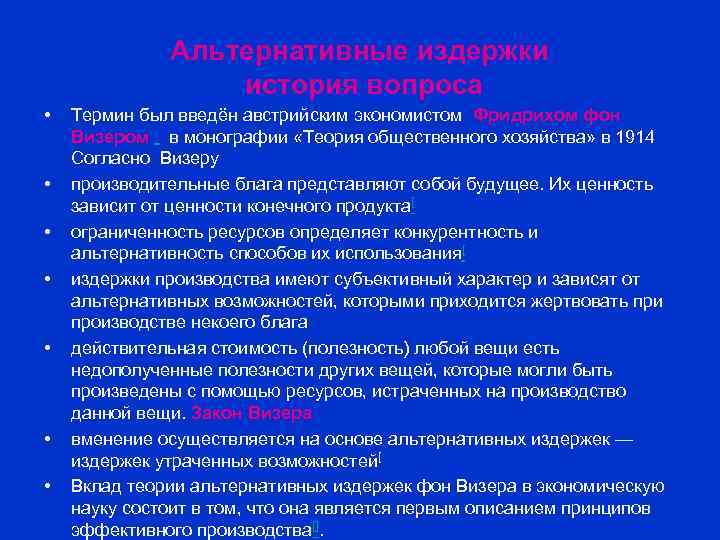 Альтернативные издержки история вопроса

• Термин был введён австрийским экономистом Фридрихом фон Визером в монографии «Теория общественного хозяйства» в 1914 Согласно Визеру

• производительные блага представляют собой будущее. Их ценность зависит от ценности конечного продукта

• ограниченность ресурсов определяет конкурентность и альтернативность способов их использования

• издержки производства имеют субъективный характер и зависят от альтернативных возможностей, которыми приходится жертвовать при производстве некоего блага

• действительная стоимость (полезность) любой вещи есть недополученные полезности других вещей, которые могли быть произведены с помощью ресурсов, истраченных на производство данной вещи. Закон Визера

• вменение осуществляется на основе альтернативных издержек — издержек утраченных возможностей

• Вклад теории альтернативных издержек фон Визера в экономическую науку состоит в том, что она является первым описанием принципов эффективного производства.